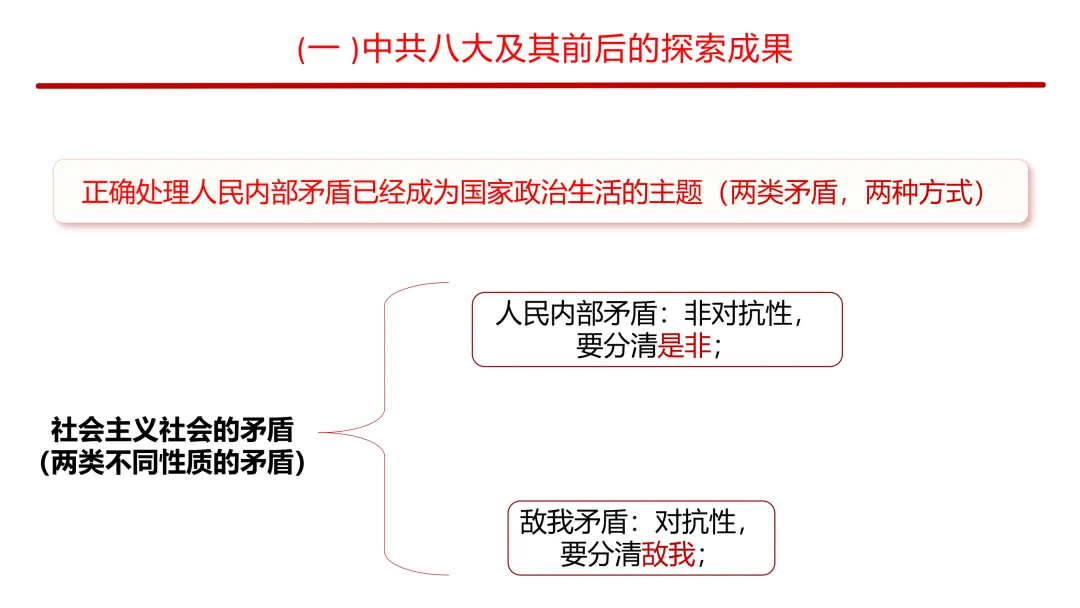 (一 )中共八大及其前后的探索成果

正确处理人民内部矛盾已经成为国家政治生活的主题（两类矛盾，两种方式）

社会主义社会的矛盾
(两类不同性质的矛盾)

人民内部矛盾：非对抗性，要分清是非；

敌我矛盾：对抗性，要分清敌我；